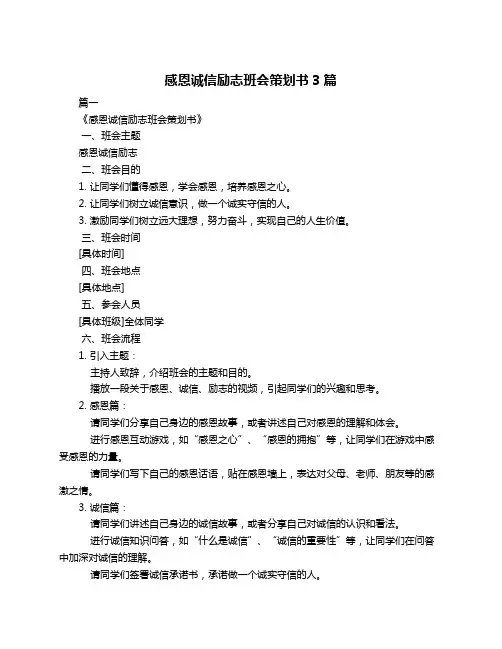 感恩诚信励志班会策划书 3 篇

篇一

《感恩诚信励志班会策划书》

一、班会主题

感恩诚信励志

二、班会目的

1. 让同学们懂得感恩，学会感恩，培养感恩之心。

2. 让同学们树立诚信意识，做一个诚实守信的人。

3. 激励同学们树立远大理想，努力奋斗，实现自己的人生价值。

三、班会时间

[具体时间]

四、班会地点

[具体地点]

五、参会人员

[具体班级]全体同学

六、班会流程

1. 引入主题：

主持人致辞，介绍班会的主题和目的。

播放一段关于感恩、诚信、励志的视频，引起同学们的兴趣和思考。

2. 感恩篇：

请同学们分享自己身边的感恩故事，或者讲述自己对感恩的理解和体会。

进行感恩互动游戏，如“感恩之心”、“感恩的拥抱”等，让同学们在游戏中感受感恩的力量。

请同学们写下自己的感恩话语，贴在感恩墙上，表达对父母、老师、朋友等的感激之情。

3. 诚信篇：

请同学们讲述自己身边的诚信故事，或者分享自己对诚信的认识和看法。

进行诚信知识问答，如“什么是诚信”、“诚信的重要性”等，让同学们在问答中加深对诚信的理解。

请同学们签署诚信承诺书，承诺做一个诚实守信的人。